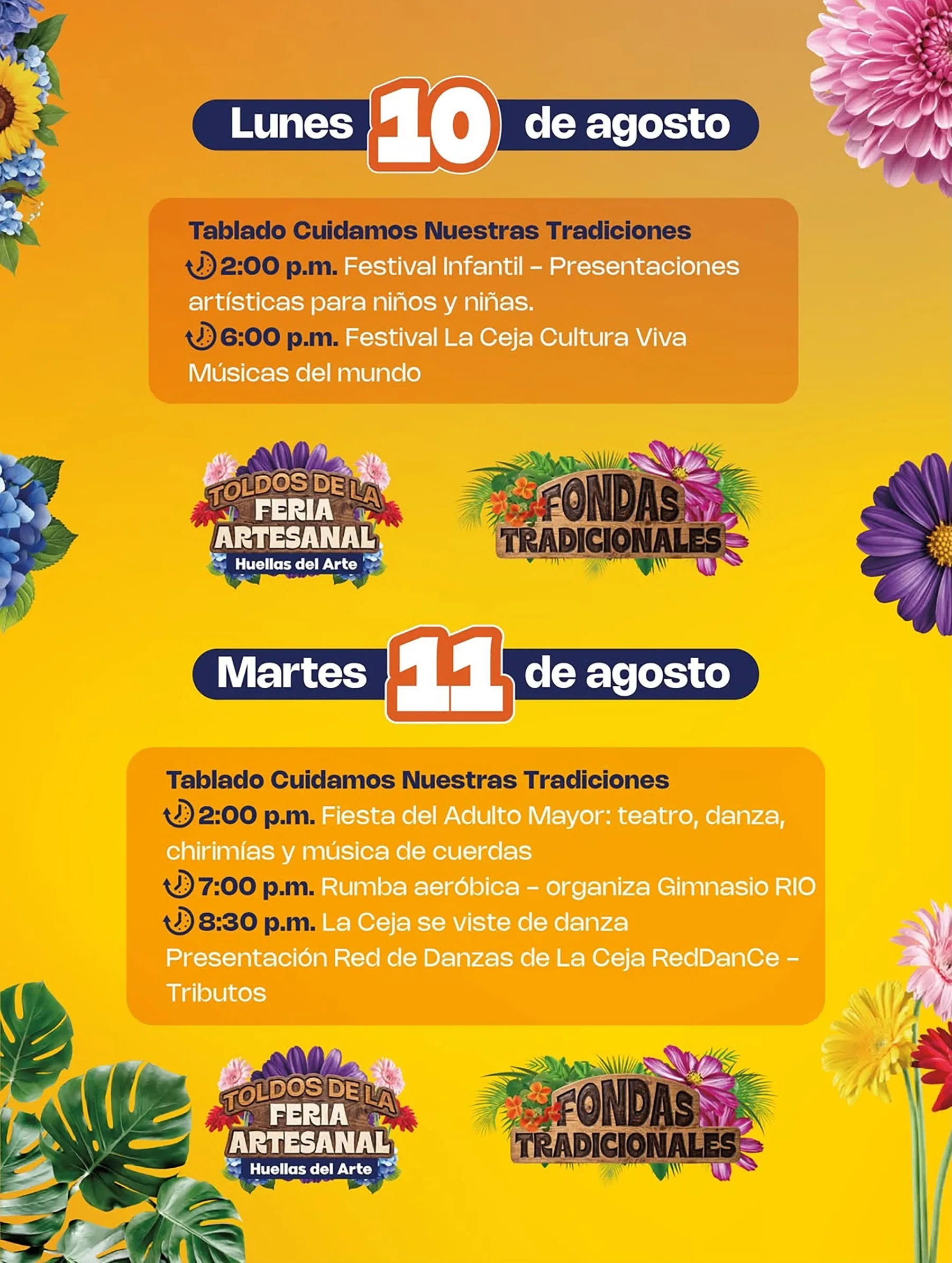 Lunes 10 de agosto

Tablado Cuidamos Nuestras Tradiciones

2:00 p.m. Festival Infantil – Presentaciones artísticas para niños y niñas.

6:00 p.m. Festival La Ceja Cultura Viva Músicas del mundo

TOLDOS DE LA FERIA ARTESANAL
Huellas del Arte

FONDAS TRADICIONALES

Martes 11 de agosto

Tablado Cuidamos Nuestras Tradiciones

2:00 p.m. Fiesta del Adulto Mayor: teatro, danza, chirimías y música de cuerdas

7:00 p.m. Rumba aeróbica – organiza Gimnasio RIO

8:30 p.m. La Ceja se viste de danza Presentación Red de Danzas de La Ceja RedDanCe – Tributos

TOLDOS DE LA FERIA ARTESANAL
Huellas del Arte

FONDAS TRADICIONALES